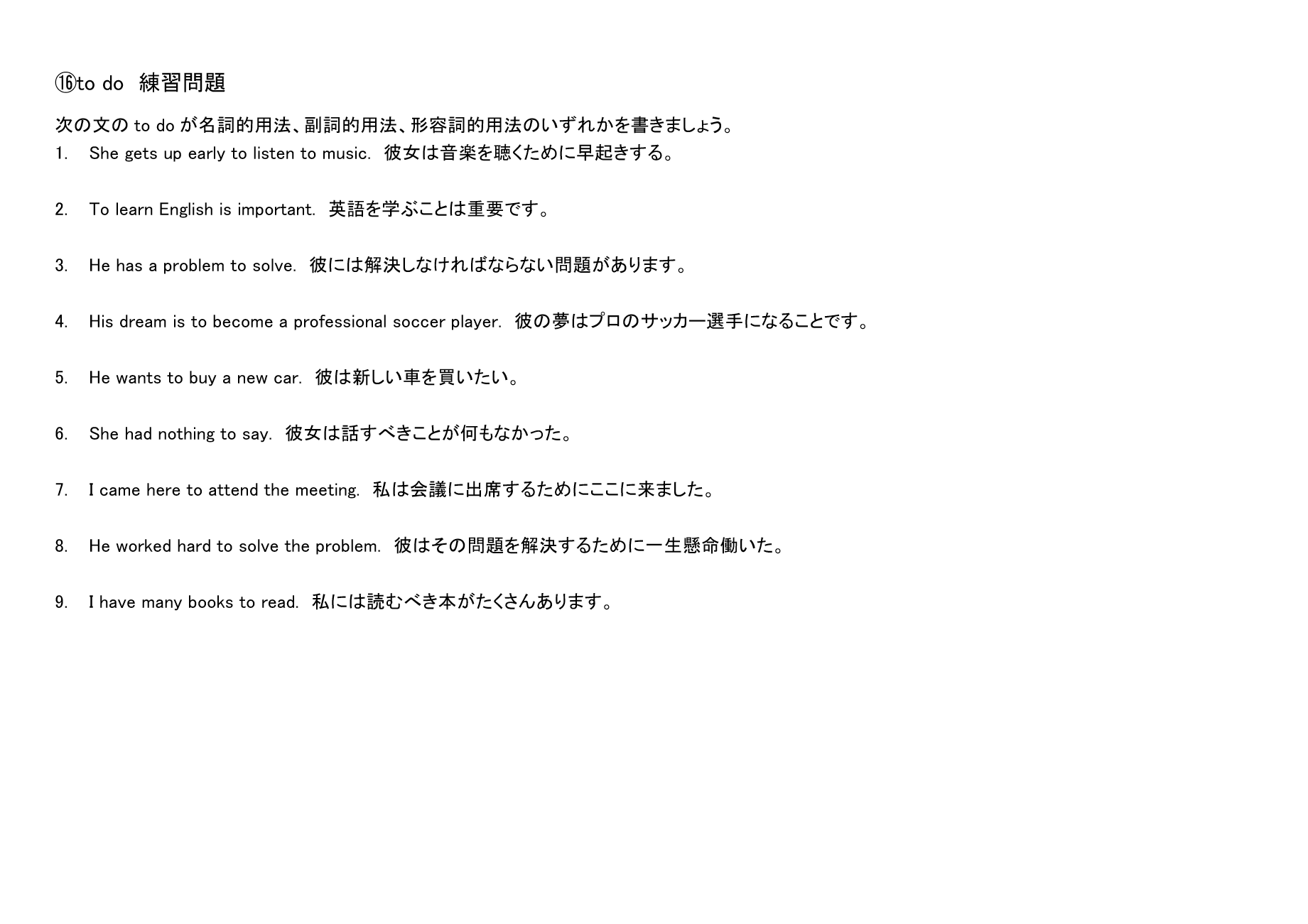 ⑯to do　練習問題

次の文の to do が名詞的用法、副詞的用法、形容詞的用法のいずれかを書きましょう。

1.　She gets up early to listen to music.　彼女は音楽を聴くために早起きする。

2.　To learn English is important.　英語を学ぶことは重要です。

3.　He has a problem to solve.　彼には解決しなければならない問題があります。

4.　His dream is to become a professional soccer player.　彼の夢はプロのサッカー選手になることです。

5.　He wants to buy a new car.　彼は新しい車を買いたい。

6.　She had nothing to say.　彼女は話すべきことが何もなかった。

7.　I came here to attend the meeting.　私は会議に出席するためにここに来ました。

8.　He worked hard to solve the problem.　彼はその問題を解決するために一生懸命働いた。

9.　I have many books to read.　私には読むべき本がたくさんあります。